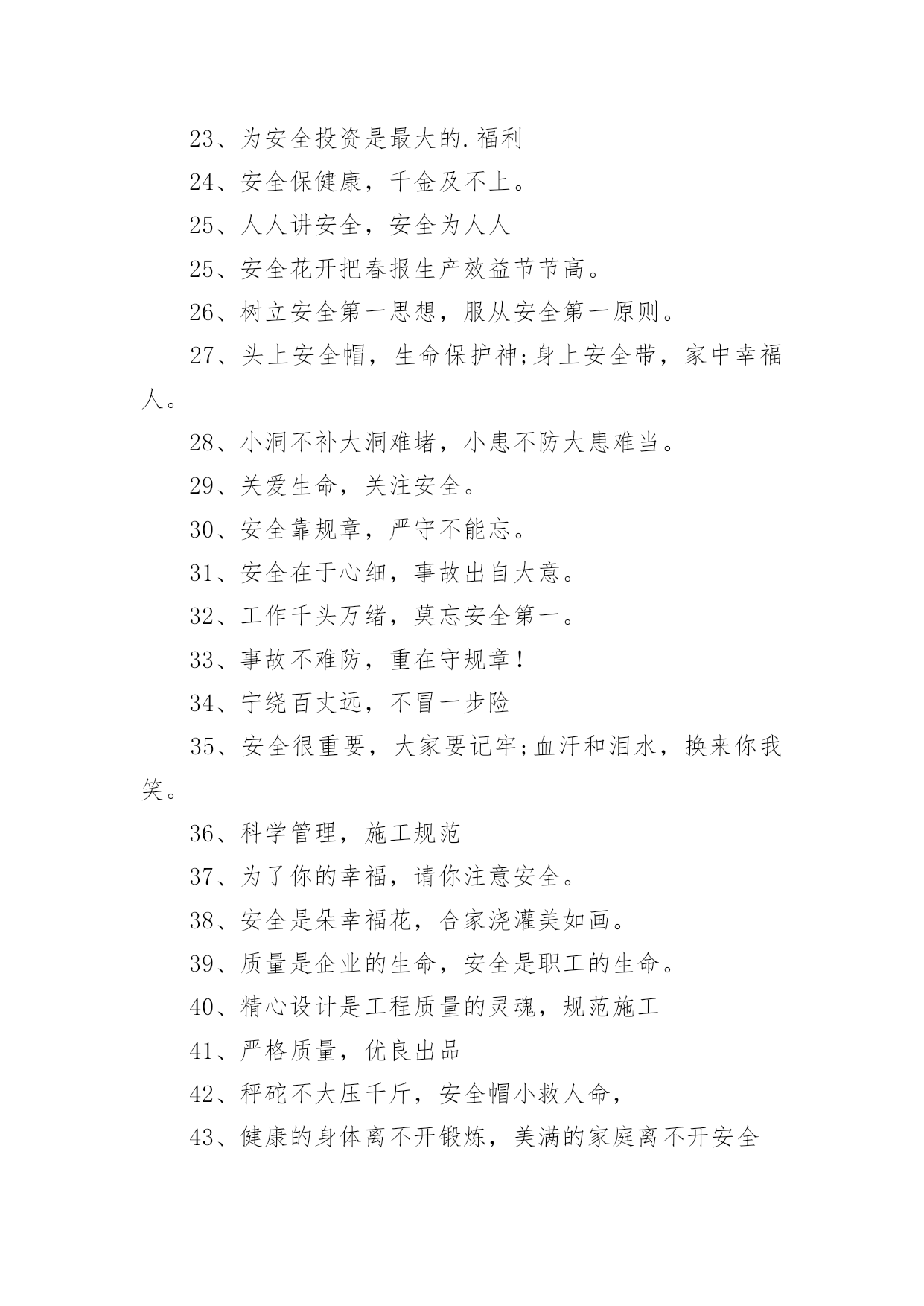 23、为安全投资是最大的.福利

24、安全保健康，千金及不上。

25、人人讲安全，安全为人人

25、安全花开把春报生产效益节节高。

26、树立安全第一思想，服从安全第一原则。

27、头上安全帽，生命保护神;身上安全带，家中幸福人。

28、小洞不补大洞难堵，小患不防大患难当。

29、关爱生命，关注安全。

30、安全靠规章，严守不能忘。

31、安全在于心细，事故出自大意。

32、工作千头万绪，莫忘安全第一。

33、事故不难防，重在守规章!

34、宁绕百丈远，不冒一步险

35、安全很重要，大家要记牢;血汗和泪水，换来你我笑。

36、科学管理，施工规范

37、为了你的幸福，请你注意安全。

38、安全是朵幸福花，合家浇灌美如画。

39、质量是企业的生命，安全是职工的生命。

40、精心设计是工程质量的灵魂，规范施工

41、严格质量，优良出品

42、秤砣不大压千斤，安全帽小救人命，

43、健康的身体离不开锻炼，美满的家庭离不开安全